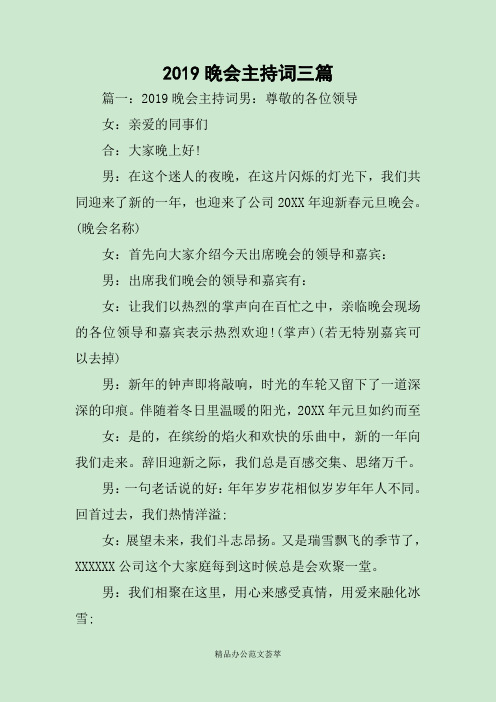 2019 晚会主持词三篇

篇一：2019 晚会主持词男：尊敬的各位领导

女：亲爱的同事们

合：大家晚上好!

男：在这个迷人的夜晚，在这片闪烁的灯光下，我们共同迎来了新的一年，也迎来了公司 20XX 年迎新春元旦晚会。(晚会名称)

女：首先向大家介绍今天出席晚会的领导和嘉宾：

男：出席我们晚会的领导和嘉宾有：

女：让我们以热烈的掌声向在百忙之中，亲临晚会现场的各位领导和嘉宾表示热烈欢迎!(掌声)(若无特别嘉宾可以去掉)

男：新年的钟声即将敲响，时光的车轮又留下了一道深深的印痕。伴随着冬日里温暖的阳光，20XX 年元旦如约而至

女：是的，在缤纷的焰火和欢快的乐曲中，新的一年向我们走来。辞旧迎新之际，我们总是百感交集、思绪万千。

男：一句老话说的好：年年岁岁花相似岁岁年年人不同。回首过去，我们热情洋溢：

女：展望未来，我们斗志昂扬。又是瑞雪飘飞的季节了，XXXXXX 公司这个大家庭每到这时候总是会欢聚一堂。

男：我们相聚在这里，用心来感受真情，用爱来融化冰雪：

精品办公范文荟萃